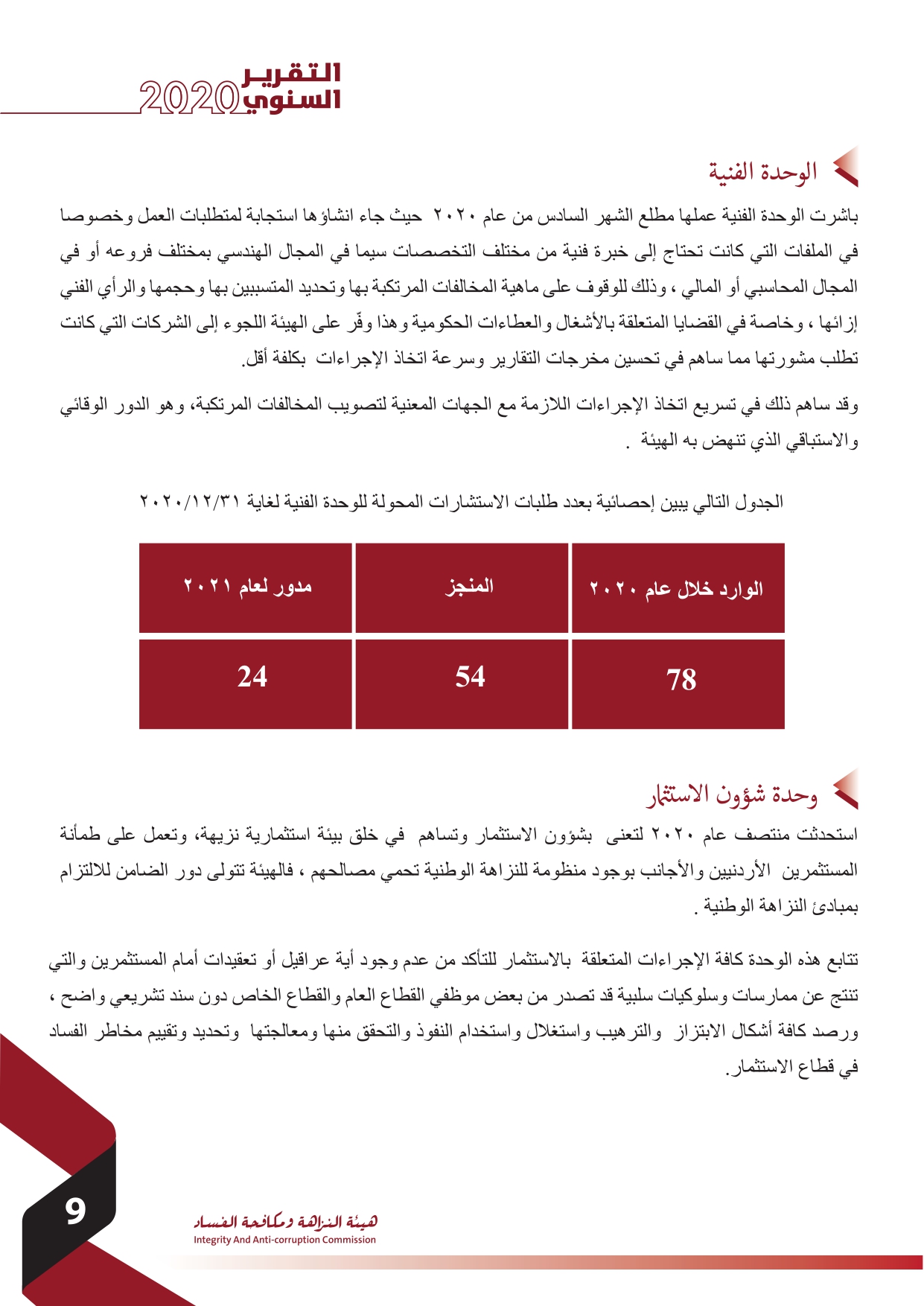 التقرير السنوي 2020

الوحدة الفنية

باشرت الوحدة الفنية عملها مطلع الشهر السادس من عام ٢٠٢٠ حيث جاء انشاؤها استجابة لمتطلبات العمل وخصوصا في الملفات التي كانت تحتاج إلى خبرة فنية من مختلف التخصصات سيما في المجال الهندسي بمختلف فروعه أو في المجال المحاسبي أو المالي ، وذلك للوقوف على ماهية المخالفات المرتكبة بها وتحديد المتسببين بها وحجمها والرأي الفني إزائها ، وخاصة في القضايا المتعلقة بالأشغال والعطاءات الحكومية وهذا وفّر على الهيئة اللجوء إلى الشركات التي كانت تطلب مشورتها مما ساهم في تحسين مخرجات التقارير وسرعة اتخاذ الإجراءات بكلفة أقل.

وقد ساهم ذلك في تسريع اتخاذ الإجراءات اللازمة مع الجهات المعنية لتصويب المخالفات المرتكبة، وهو الدور الوقائي والاستباقي الذي تنهض به الهيئة .

الجدول التالي يبين إحصائية بعدد طلبات الاستشارات المحولة للوحدة الفنية لغاية ٢٠٢٠/١٢/٣١

| الوارد خلال عام ٢٠٢٠ | المنجز | مدور لعام ٢٠٢١ |
|---|---|---|
| 78 | 54 | 24 |

وحدة شؤون الاستثمار

استحدثت منتصف عام ٢٠٢٠ لتعنى بشؤون الاستثمار وتساهم في خلق بيئة استثمارية نزيهة، وتعمل على طمأنة المستثمرين الأردنيين والأجانب بوجود منظومة للنزاهة الوطنية تحمي مصالحهم ، فالهيئة تتولى دور الضامن للالتزام بمبادئ النزاهة الوطنية .

تتابع هذه الوحدة كافة الإجراءات المتعلقة بالاستثمار للتأكد من عدم وجود أية عراقيل أو تعقيدات أمام المستثمرين والتي تنتج عن ممارسات وسلوكيات سلبية قد تصدر من بعض موظفي القطاع العام والقطاع الخاص دون سند تشريعي واضح ، ورصد كافة أشكال الابتزاز والترهيب واستغلال واستخدام النفوذ والتحقق منها ومعالجتها وتحديد وتقييم مخاطر الفساد في قطاع الاستثمار.

9

هيئة النزاهة ومكافحة الفساد
Integrity And Anti-corruption Commission